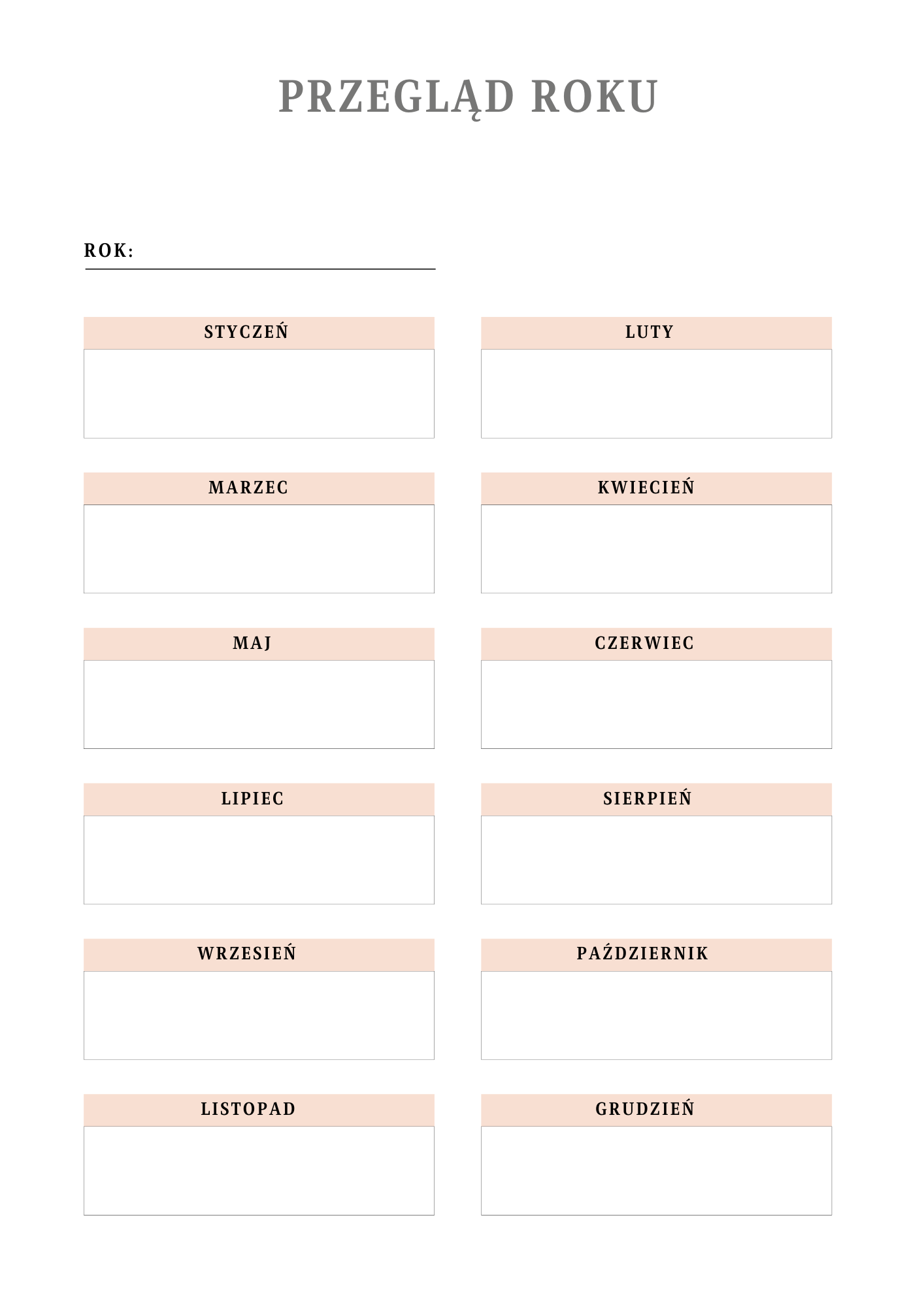 PRZEGLĄD ROKU

ROK:

STYCZEŃ

LUTY

MARZEC

KWIECIEŃ

MAJ

CZERWIEC

LIPIEC

SIERPIEŃ

WRZESIEŃ

PAŹDZIERNIK

LISTOPAD

GRUDZIEŃ